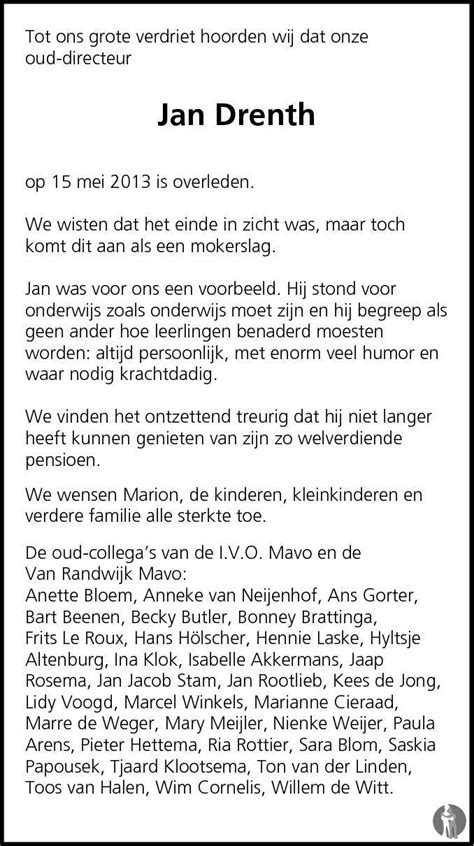 Tot ons grote verdriet hoorden wij dat onze oud-directeur

Jan Drenth

op 15 mei 2013 is overleden.

We wisten dat het einde in zicht was, maar toch komt dit aan als een mokerslag.

Jan was voor ons een voorbeeld. Hij stond voor onderwijs zoals onderwijs moet zijn en hij begreep als geen ander hoe leerlingen benaderd moesten worden: altijd persoonlijk, met enorm veel humor en waar nodig krachtdadig.

We vinden het ontzettend treurig dat hij niet langer heeft kunnen genieten van zijn zo welverdiende pensioen.

We wensen Marion, de kinderen, kleinkinderen en verdere familie alle sterkte toe.

De oud-collega's van de I.V.O. Mavo en de Van Randwijk Mavo:
Anette Bloem, Anneke van Neijenhof, Ans Gorter, Bart Beenen, Becky Butler, Bonney Brattinga, Frits Le Roux, Hans Hölscher, Hennie Laske, Hyltsje Altenburg, Ina Klok, Isabelle Akkermans, Jaap Rosema, Jan Jacob Stam, Jan Rootlieb, Kees de Jong, Lidy Voogd, Marcel Winkels, Marianne Cieraad, Marre de Weger, Mary Meijler, Nienke Weijer, Paula Arens, Pieter Hettema, Ria Rottier, Sara Blom, Saskia Papousek, Tjaard Klootsema, Ton van der Linden, Toos van Halen, Wim Cornelis, Willem de Witt.